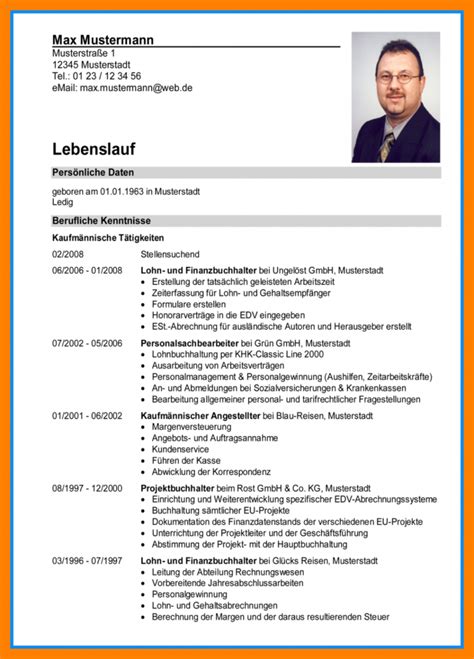 Max Mustermann
Musterstraße 1
12345 Musterstadt
Tel.: 01 23 / 12 34 56
eMail: max.mustermann@web.de

Lebenslauf

Persönliche Daten

geboren am 01.01.1963 in Musterstadt
Ledig

Berufliche Kenntnisse

Kaufmännische Tätigkeiten

02/2008 Stellensuchend

06/2006 - 01/2008 Lohn- und Finanzbuchhalter bei Ungelöst GmbH, Musterstadt
• Erstellung der tatsächlich geleisteten Arbeitszeit
• Zeiterfassung für Lohn- und Gehaltsempfänger
• Formulare erstellen
• Honorarverträge in die EDV eingegeben
• ESt.-Abrechnung für ausländische Autoren und Herausgeber erstellt

07/2002 - 05/2006 Personalsachbearbeiter bei Grün GmbH, Musterstadt
• Lohnbuchhaltung per KHK-Classic Line 2000
• Ausarbeitung von Arbeitsverträgen
• Personalmanagement & Personalgewinnung (Aushilfen, Zeitarbeitskräfte)
• An- und Abmeldungen bei Sozialversicherungen & Krankenkassen
• Bearbeitung allgemeiner personal- und tarifrechtlicher Fragestellungen

01/2001 - 06/2002 Kaufmännischer Angestellter bei Blau-Reisen, Musterstadt
• Margenversteuerung
• Angebots- und Auftragsannahme
• Kundenservice
• Führen der Kasse
• Abwicklung der Korrespondenz

08/1997 - 12/2000 Projektbuchhalter beim Rost GmbH & Co. KG, Musterstadt
• Einrichtung und Weiterentwicklung spezifischer EDV-Abrechnungssysteme
• Buchhaltung sämtlicher EU-Projekte
• Dokumentation des Finanzdatenstands der verschiedenen EU-Projekte
• Unterrichtung der Projektleiter und der Geschäftsführung
• Abstimmung der Projekt- mit der Hauptbuchhaltung

03/1996 - 07/1997 Lohn- und Finanzbuchhalter bei Glücks Reisen, Musterstadt
• Leitung der Abteilung Rechnungswesen
• Vorbereitende Jahresabschlussarbeiten
• Personalgewinnung
• Lohn- und Gehaltsabrechnungen
• Berechnung der Margen und der daraus resultierenden Steuer